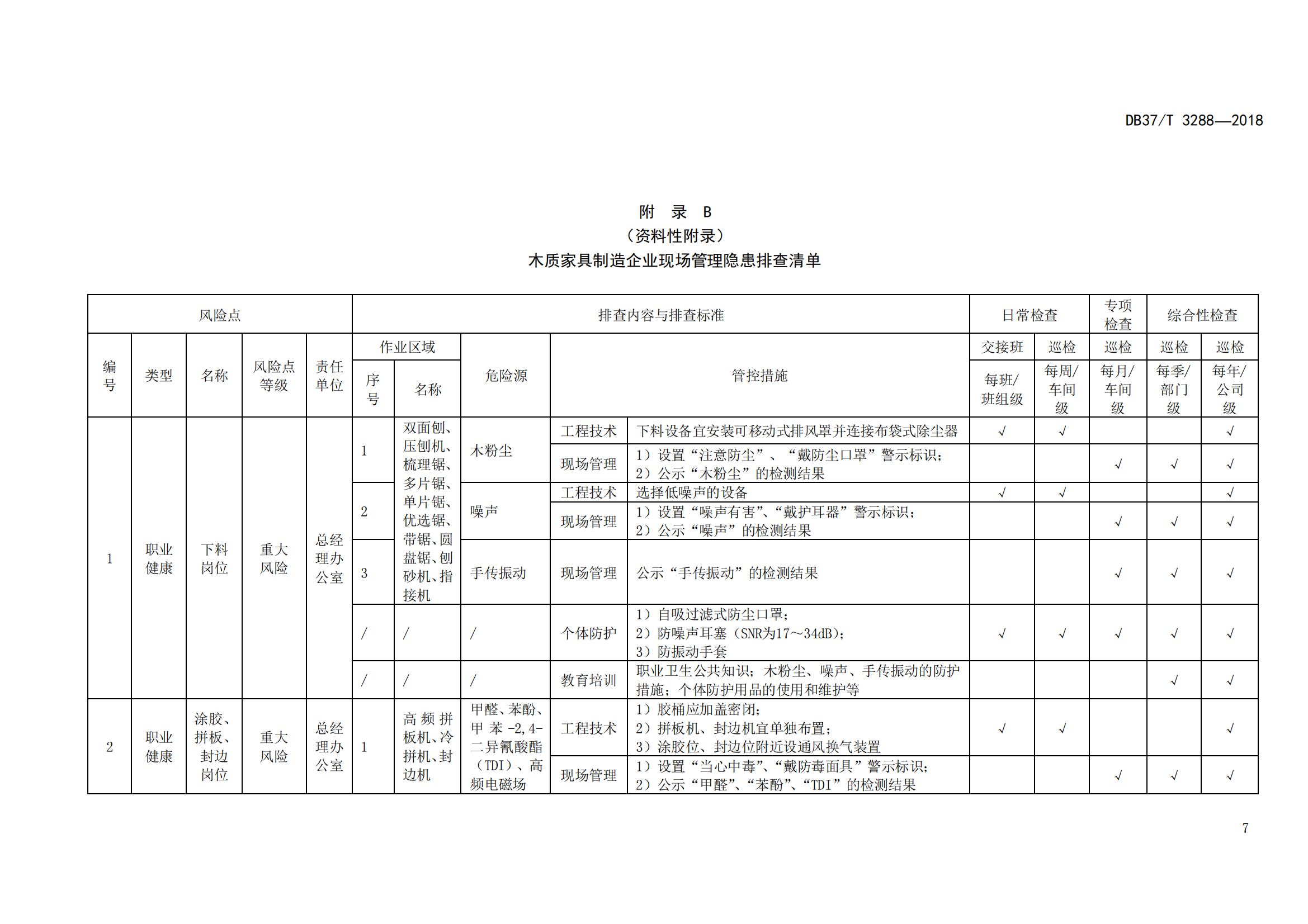 DB37/T 3288—2018

附 录 B
（资料性附录）
木质家具制造企业现场管理隐患排查清单

| 风险点 | | | | | 排查内容与排查标准 | | | | | 日常检查 | | 专项检查 | 综合性检查 | |
|---|---|---|---|---|---|---|---|---|---|---|---|---|---|---|
| 编号 | 类型 | 名称 | 风险点等级 | 责任单位 | 作业区域 | | 危险源 | 管控措施 | | 交接班 | 巡检 | 巡检 | 巡检 | 巡检 |
| | | | | | 序号 | 名称 | | | | 每班/班组级 | 每周/车间级 | 每月/车间级 | 每季/部门级 | 每年/公司级 |
| 1 | 职业健康 | 下料岗位 | 重大风险 | 总经理办公室 | 1 | 双面刨、压刨机、梳理锯、多片锯、单片锯、优选锯、带锯、圆盘锯、刨砂机、指接机 | 木粉尘 | 工程技术 | 下料设备宜安装可移动式排风罩并连接布袋式除尘器 | √ | √ | | | √ |
| | | | | | | | | 现场管理 | 1）设置“注意防尘”、“戴防尘口罩”警示标识；2）公示“木粉尘”的检测结果 | | | √ | √ | √ |
| | | | | | 2 | | 噪声 | 工程技术 | 选择低噪声的设备 | √ | √ | | | √ |
| | | | | | | | | 现场管理 | 1）设置“噪声有害”、“戴护耳器”警示标识；2）公示“噪声”的检测结果 | | | √ | √ | √ |
| | | | | | 3 | | 手传振动 | 现场管理 | 公示“手传振动”的检测结果 | | | √ | √ | √ |
| | | | | | / | / | / | 个体防护 | 1）自吸过滤式防尘口罩；2）防噪声耳塞（SNR为17～34dB）；3）防振动手套 | √ | √ | √ | √ | √ |
| | | | | | / | / | / | 教育培训 | 职业卫生公共知识；木粉尘、噪声、手传振动的防护措施；个体防护用品的使用和维护等 | | | | √ | √ |
| 2 | 职业健康 | 涂胶、拼板、封边岗位 | 重大风险 | 总经理办公室 | 1 | 高频拼板机、冷拼机、封边机 | 甲醛、苯酚、甲苯-2,4-二异氰酸酯（TDI）、高频电磁场 | 工程技术 | 1）胶桶应加盖密闭；2）拼板机、封边机宜单独布置；3）涂胶位、封边位附近设通风换气装置 | √ | √ | | | √ |
| | | | | | | | | 现场管理 | 1）设置“当心中毒”、“戴防毒面具”警示标识；2）公示“甲醛”、“苯酚”、“TDI”的检测结果 | | | √ | √ | √ |

7